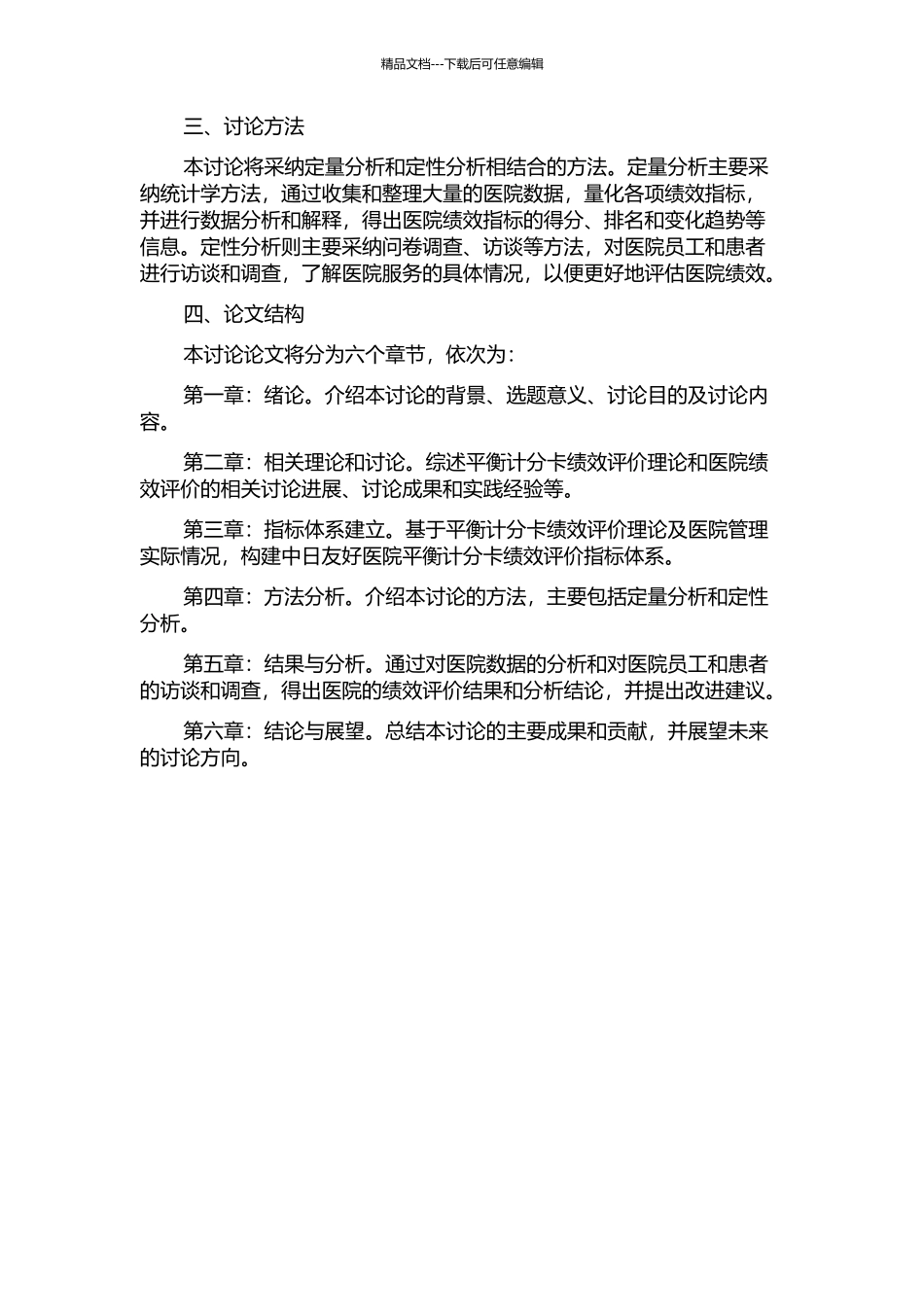 精品文档---下载后可任意编辑

三、讨论方法

本讨论将采纳定量分析和定性分析相结合的方法。定量分析主要采纳统计学方法，通过收集和整理大量的医院数据，量化各项绩效指标，并进行数据分析和解释，得出医院绩效指标的得分、排名和变化趋势等信息。定性分析则主要采纳问卷调查、访谈等方法，对医院员工和患者进行访谈和调查，了解医院服务的具体情况，以便更好地评估医院绩效。

四、论文结构

本讨论论文将分为六个章节，依次为：

第一章：绪论。介绍本讨论的背景、选题意义、讨论目的及讨论内容。

第二章：相关理论和讨论。综述平衡计分卡绩效评价理论和医院绩效评价的相关讨论进展、讨论成果和实践经验等。

第三章：指标体系建立。基于平衡计分卡绩效评价理论及医院管理实际情况，构建中日友好医院平衡计分卡绩效评价指标体系。

第四章：方法分析。介绍本讨论的方法，主要包括定量分析和定性分析。

第五章：结果与分析。通过对医院数据的分析和对医院员工和患者的访谈和调查，得出医院的绩效评价结果和分析结论，并提出改进建议。

第六章：结论与展望。总结本讨论的主要成果和贡献，并展望未来的讨论方向。